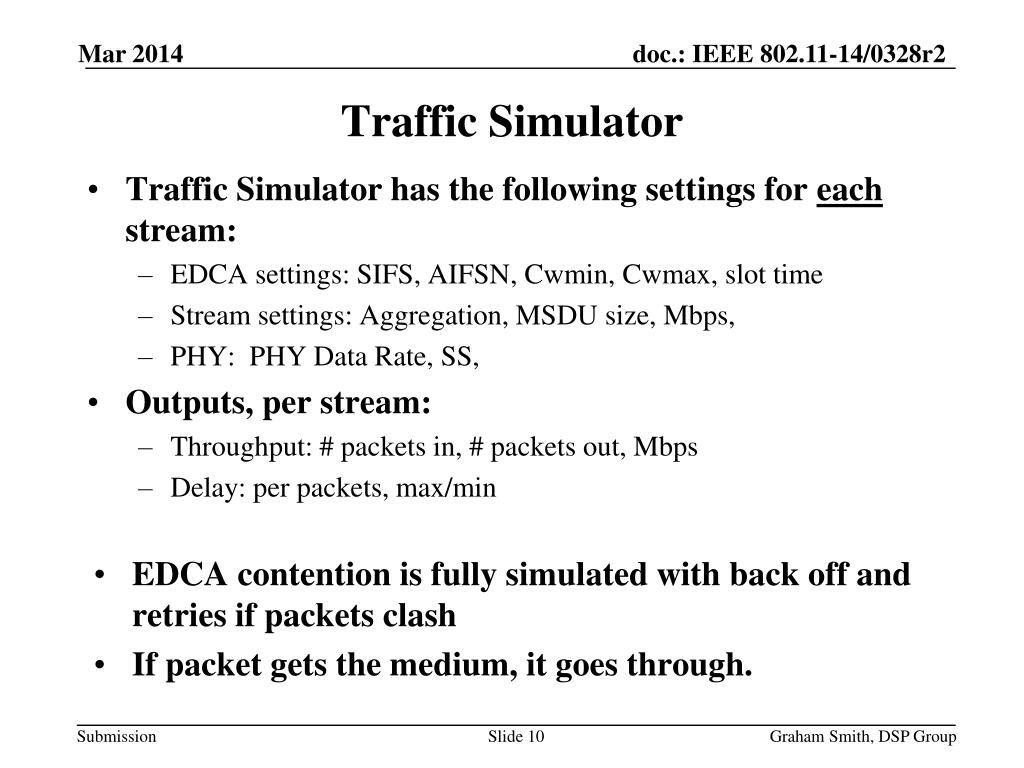 Mar 2014

doc.: IEEE 802.11-14/0328r2

Traffic Simulator

• Traffic Simulator has the following settings for each stream:
– EDCA settings: SIFS, AIFSN, Cwmin, Cwmax, slot time
– Stream settings: Aggregation, MSDU size, Mbps,
– PHY: PHY Data Rate, SS,

• Outputs, per stream:
– Throughput: # packets in, # packets out, Mbps
– Delay: per packets, max/min

• EDCA contention is fully simulated with back off and retries if packets clash
• If packet gets the medium, it goes through.

Submission

Slide 10

Graham Smith, DSP Group